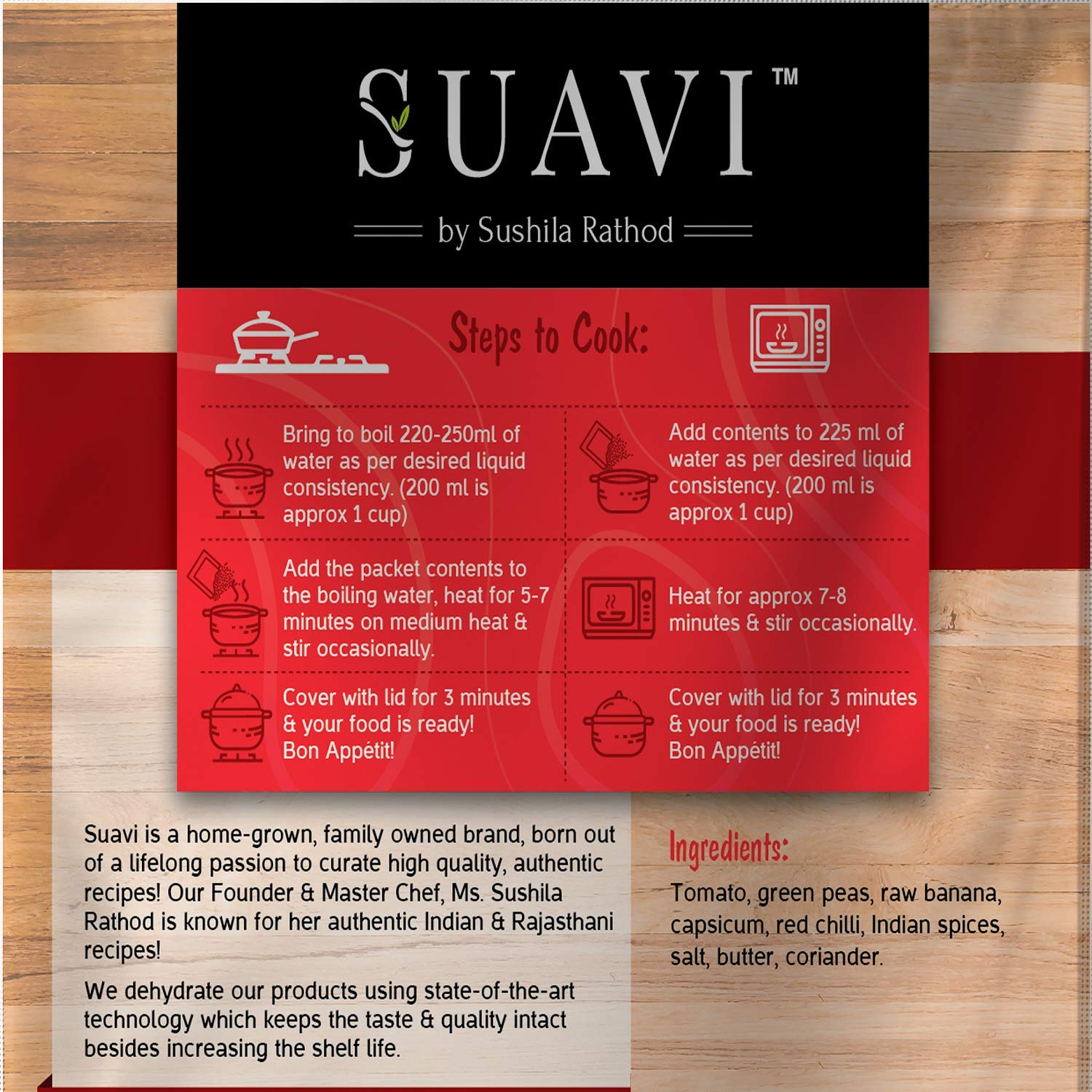 SUAVI™

by Sushila Rathod

Steps to Cook:

Bring to boil 220-250ml of water as per desired liquid consistency. (200 ml is approx 1 cup)

Add the packet contents to the boiling water, heat for 5-7 minutes on medium heat & stir occasionally.

Cover with lid for 3 minutes & your food is ready! Bon Appétit!

Add contents to 225 ml of water as per desired liquid consistency. (200 ml is approx 1 cup)

Heat for approx 7-8 minutes & stir occasionally.

Cover with lid for 3 minutes & your food is ready! Bon Appétit!

Suavi is a home-grown, family owned brand, born out of a lifelong passion to curate high quality, authentic recipes! Our Founder & Master Chef, Ms. Sushila Rathod is known for her authentic Indian & Rajasthani recipes!

We dehydrate our products using state-of-the-art technology which keeps the taste & quality intact besides increasing the shelf life.

Ingredients:

Tomato, green peas, raw banana, capsicum, red chilli, Indian spices, salt, butter, coriander.